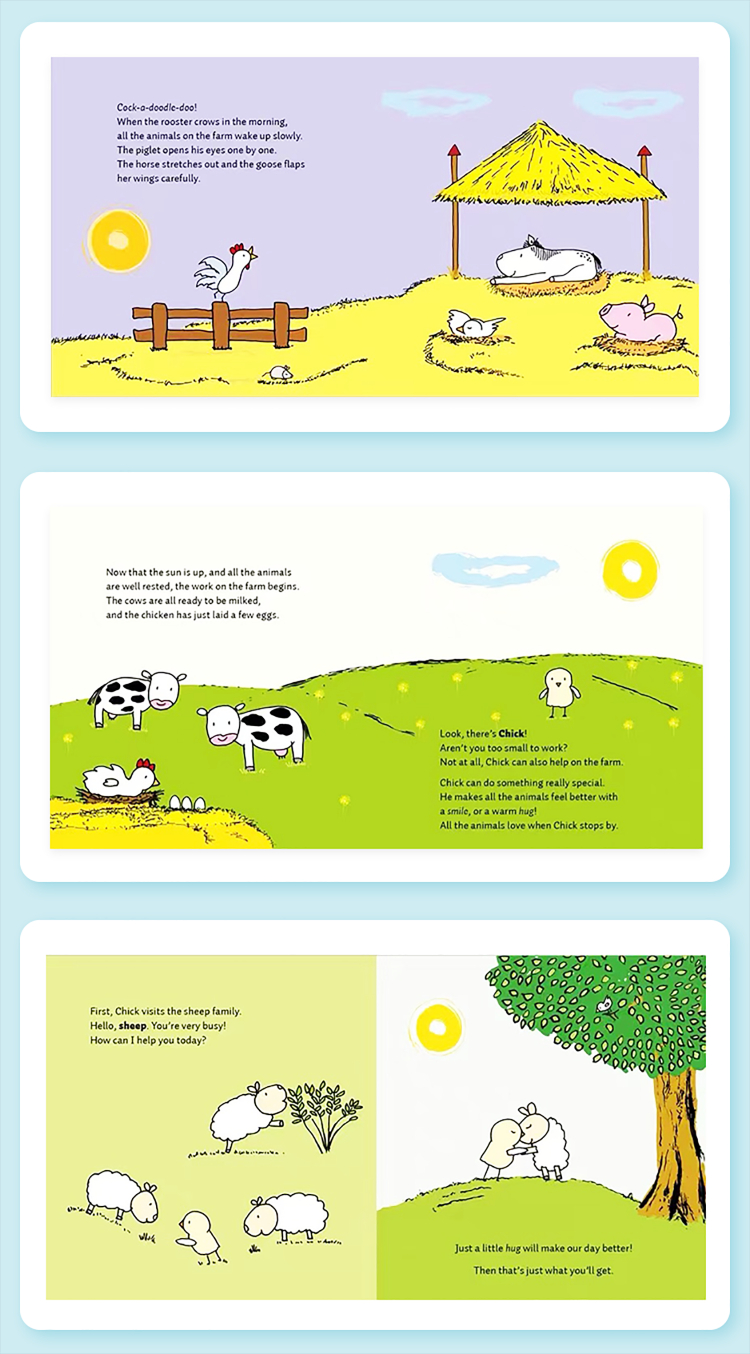 Cock-a-doodle-doo!
When the rooster crows in the morning,
all the animals on the farm wake up slowly.
The piglet opens his eyes one by one.
The horse stretches out and the goose flaps
her wings carefully.

Now that the sun is up, and all the animals
are well rested, the work on the farm begins.
The cows are all ready to be milked,
and the chicken has just laid a few eggs.

Look, there's Chick!
Aren't you too small to work?
Not at all, Chick can also help on the farm.

Chick can do something really special.
He makes all the animals feel better with
a smile, or a warm hug!
All the animals love when Chick stops by.

First, Chick visits the sheep family.
Hello, sheep. You're very busy!
How can I help you today?

Just a little hug will make our day better!

Then that's just what you'll get.